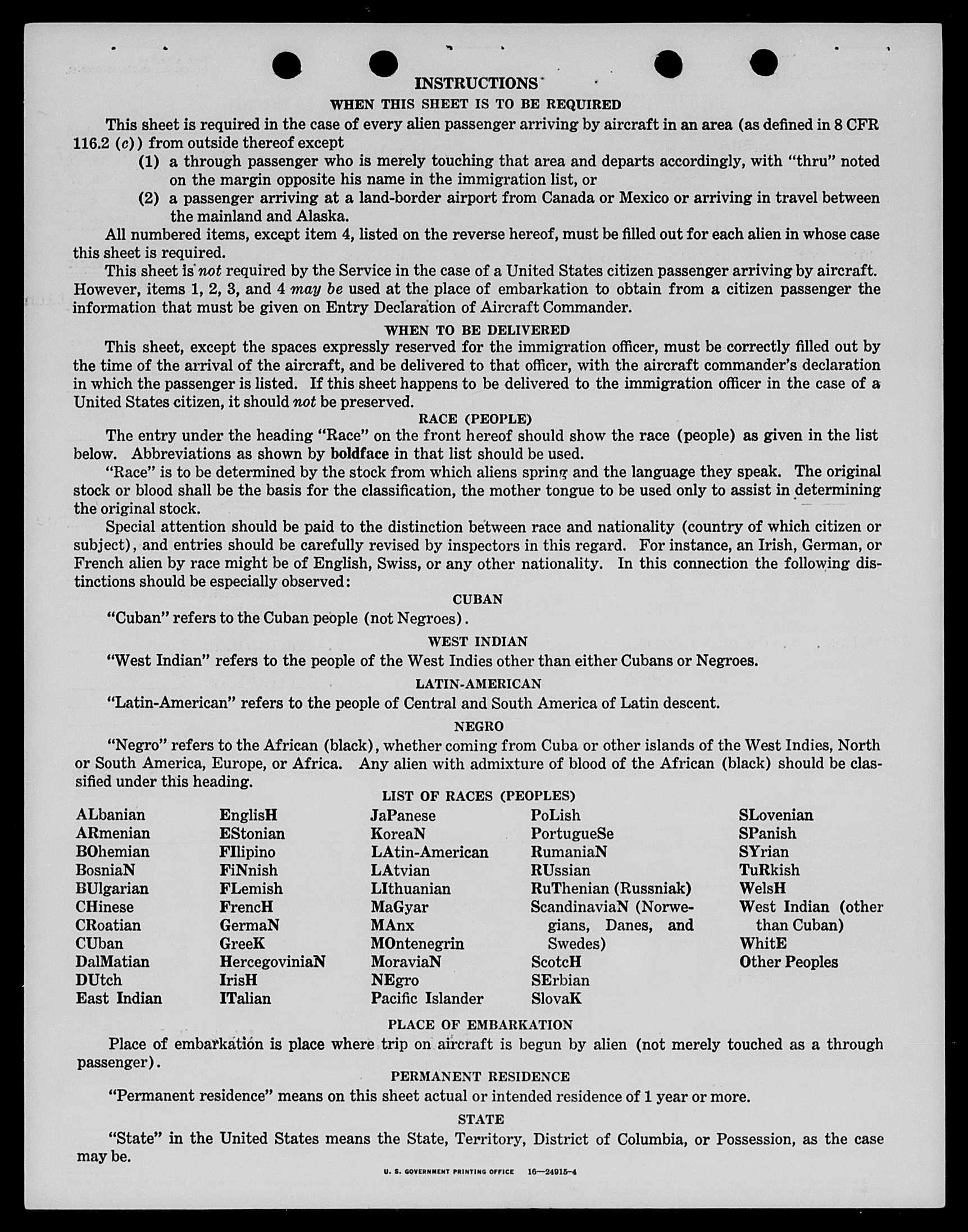 INSTRUCTIONS

WHEN THIS SHEET IS TO BE REQUIRED

This sheet is required in the case of every alien passenger arriving by aircraft in an area (as defined in 8 CFR 116.2 (c)) from outside thereof except

(1) a through passenger who is merely touching that area and departs accordingly, with "thru" noted on the margin opposite his name in the immigration list, or

(2) a passenger arriving at a land-border airport from Canada or Mexico or arriving in travel between the mainland and Alaska.

All numbered items, except item 4, listed on the reverse hereof, must be filled out for each alien in whose case this sheet is required.

This sheet is not required by the Service in the case of a United States citizen passenger arriving by aircraft. However, items 1, 2, 3, and 4 may be used at the place of embarkation to obtain from a citizen passenger the information that must be given on Entry Declaration of Aircraft Commander.

WHEN TO BE DELIVERED

This sheet, except the spaces expressly reserved for the immigration officer, must be correctly filled out by the time of the arrival of the aircraft, and be delivered to that officer, with the aircraft commander's declaration in which the passenger is listed. If this sheet happens to be delivered to the immigration officer in the case of a United States citizen, it should not be preserved.

RACE (PEOPLE)

The entry under the heading "Race" on the front hereof should show the race (people) as given in the list below. Abbreviations as shown by boldface in that list should be used.

"Race" is to be determined by the stock from which aliens spring and the language they speak. The original stock or blood shall be the basis for the classification, the mother tongue to be used only to assist in determining the original stock.

Special attention should be paid to the distinction between race and nationality (country of which citizen or subject), and entries should be carefully revised by inspectors in this regard. For instance, an Irish, German, or French alien by race might be of English, Swiss, or any other nationality. In this connection the following distinctions should be especially observed:

CUBAN

"Cuban" refers to the Cuban people (not Negroes).

WEST INDIAN

"West Indian" refers to the people of the West Indies other than either Cubans or Negroes.

LATIN-AMERICAN

"Latin-American" refers to the people of Central and South America of Latin descent.

NEGRO

"Negro" refers to the African (black), whether coming from Cuba or other islands of the West Indies, North or South America, Europe, or Africa. Any alien with admixture of blood of the African (black) should be classified under this heading.

LIST OF RACES (PEOPLES)

ALbanian
ARmenian
BOhemian
BosniaN
BUlgarian
CHinese
CRoatian
CUban
DalMatian
DUtch
East Indian

EnglisH
EStonian
FIlipino
FiNnish
FLemish
FrencH
GermaN
GreeK
HercegoviniaN
IrisH
ITalian

JaPanese
KoreaN
LAtin-American
LAtvian
LIthuanian
MaGyar
MAnx
MOntenegrin
MoraviaN
NEgro
Pacific Islander

PoLish
PortugueSe
RumaniaN
RUssian
RuThenian (Russniak)
ScandinaviaN (Norwegians, Danes, and Swedes)
ScotcH
SErbian
SlovaK

SLovenian
SPanish
SYrian
TuRkish
WelsH
West Indian (other than Cuban)
WhitE
Other Peoples

PLACE OF EMBARKATION

Place of embarkation is place where trip on aircraft is begun by alien (not merely touched as a through passenger).

PERMANENT RESIDENCE

"Permanent residence" means on this sheet actual or intended residence of 1 year or more.

STATE

"State" in the United States means the State, Territory, District of Columbia, or Possession, as the case may be.

U. S. GOVERNMENT PRINTING OFFICE 16—24915-4